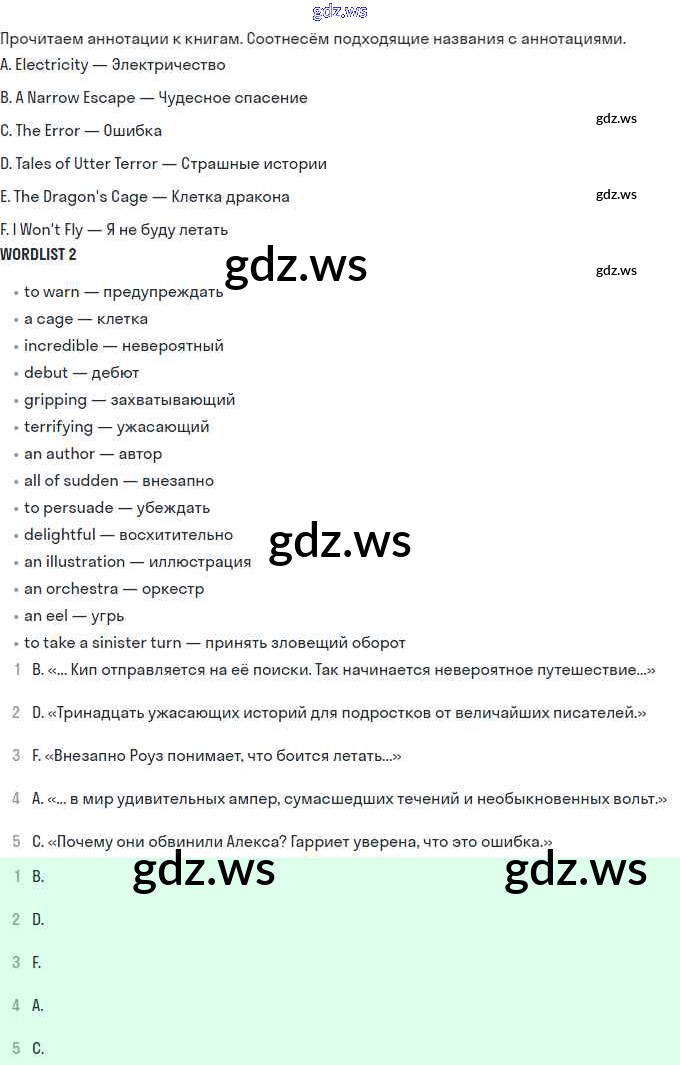 Прочитаем аннотации к книгам. Соотнесём подходящие названия с аннотациями.

A. Electricity — Электричество

B. A Narrow Escape — Чудесное спасение

C. The Error — Ошибка

D. Tales of Utter Terror — Страшные истории

E. The Dragon's Cage — Клетка дракона

F. I Won't Fly — Я не буду летать

WORDLIST 2

• to warn — предупреждать
• a cage — клетка
• incredible — невероятный
• debut — дебют
• gripping — захватывающий
• terrifying — ужасающий
• an author — автор
• all of sudden — внезапно
• to persuade — убеждать
• delightful — восхитительно
• an illustration — иллюстрация
• an orchestra — оркестр
• an eel — угрь
• to take a sinister turn — принять зловещий оборот

1 B. «... Кип отправляется на её поиски. Так начинается невероятное путешествие...»

2 D. «Тринадцать ужасающих историй для подростков от величайших писателей.»

3 F. «Внезапно Роуз понимает, что боится летать...»

4 A. «... в мир удивительных ампер, сумасшедших течений и необыкновенных вольт.»

5 C. «Почему они обвинили Алекса? Гарриет уверена, что это ошибка.»

1 B.

2 D.

3 F.

4 A.

5 C.

gdz.ws